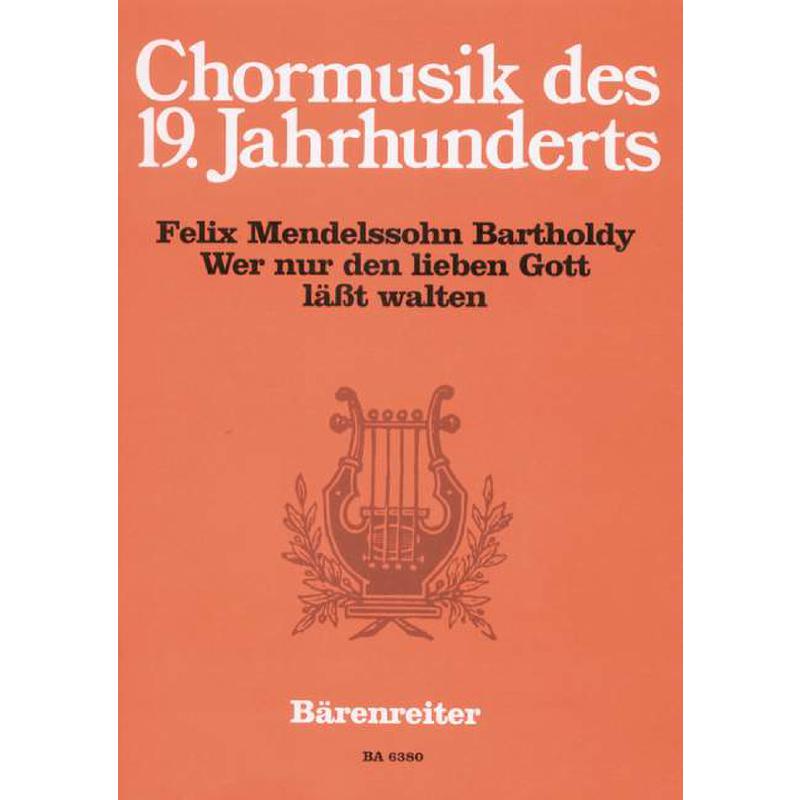 Chormusik des
19. Jahrhunderts

Felix Mendelssohn Bartholdy
Wer nur den lieben Gott
läßt walten

Bärenreiter

BA 6380